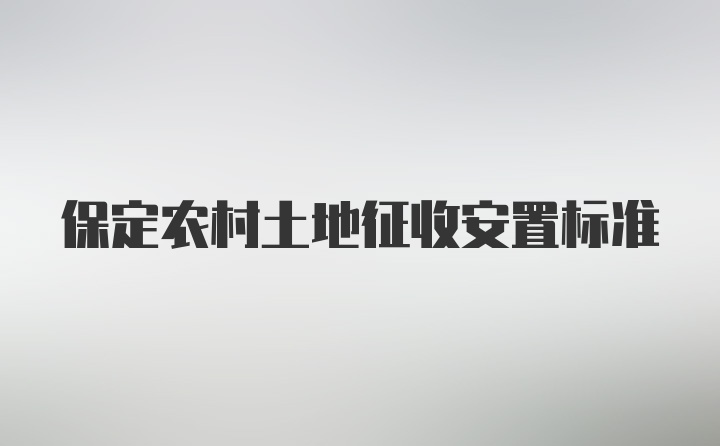 保定农村土地征收安置标准